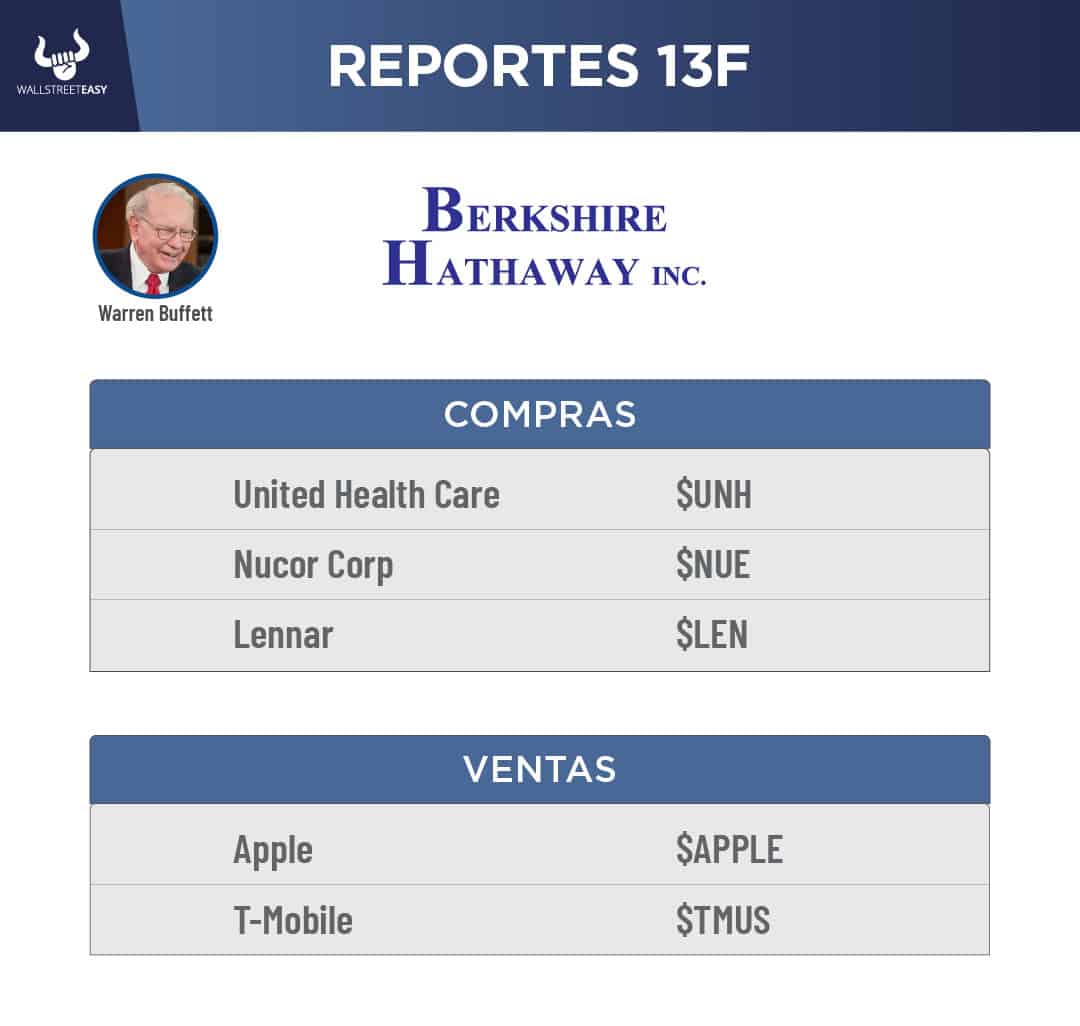 WALLSTREETEASY

REPORTES 13F

Warren Buffett

BERKSHIRE HATHAWAY INC.

| COMPRAS | |
|---|---|
| United Health Care | \$UNH |
| Nucor Corp | \$NUE |
| Lennar | \$LEN |

| VENTAS | |
|---|---|
| Apple | \$APPLE |
| T-Mobile | \$TMUS |